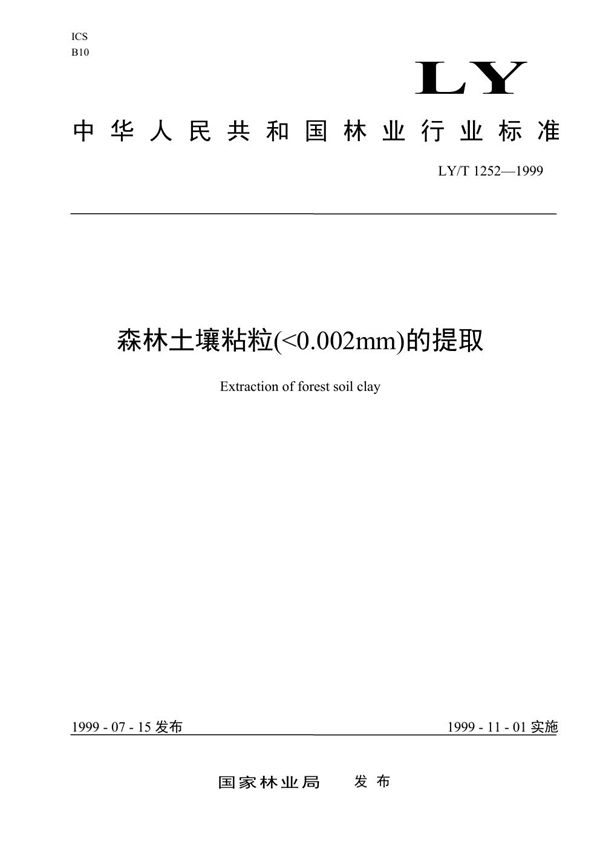 ICS
B10

LY

中华人民共和国林业行业标准

LY/T 1252—1999

森林土壤粘粒(<0.002mm)的提取

Extraction of forest soil clay

1999 - 07 - 15 发布

1999 - 11 - 01 实施

国家林业局　发布